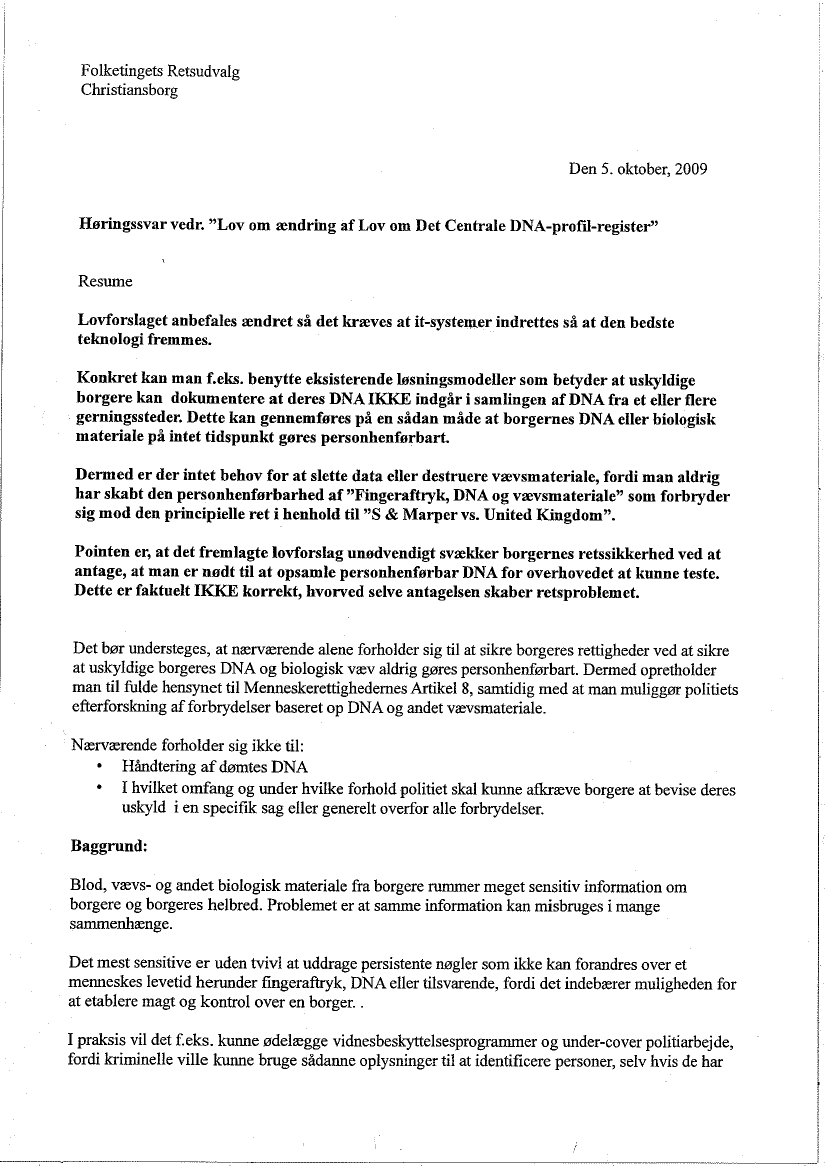 Folketingets Retsudvalg
Christiansborg

Den 5. oktober, 2009

Høringssvar vedr. "Lov om ændring af Lov om Det Centrale DNA-profil-register"

Resume

Lovforslaget anbefales ændret så det kræves at it-systemer indrettes så at den bedste teknologi fremmes.

Konkret kan man f.eks. benytte eksisterende løsningsmodeller som betyder at uskyldige borgere kan dokumentere at deres DNA IKKE indgår i samlingen af DNA fra et eller flere gerningssteder. Dette kan gennemføres på en sådan måde at borgernes DNA eller biologisk materiale på intet tidspunkt gøres personhenførbart.

Dermed er der intet behov for at slette data eller destruere vævsmateriale, fordi man aldrig har skabt den personhenførbarhed af "Fingeraftryk, DNA og vævsmateriale" som forbryder sig mod den principielle ret i henhold til "S & Marper vs. United Kingdom".

Pointen er, at det fremlagte lovforslag unødvendigt svækker borgernes retssikkerhed ved at antage, at man er nødt til at opsamle personhenførbar DNA for overhovedet at kunne teste. Dette er faktuelt IKKE korrekt, hvorved selve antagelsen skaber retsproblemet.

Det bør understeges, at nærværende alene forholder sig til at sikre borgeres rettigheder ved at sikre at uskyldige borgeres DNA og biologisk væv aldrig gøres personhenførbart. Dermed opretholder man til fulde hensynet til Menneskerettighedernes Artikel 8, samtidig med at man muliggør politiets efterforskning af forbrydelser baseret op DNA og andet vævsmateriale.

Nærværende forholder sig ikke til:
• Håndtering af dømtes DNA
• I hvilket omfang og under hvilke forhold politiet skal kunne afkræve borgere at bevise deres uskyld i en specifik sag eller generelt overfor alle forbrydelser.

Baggrund:

Blod, vævs- og andet biologisk materiale fra borgere rummer meget sensitiv information om borgere og borgeres helbred. Problemet er at samme information kan misbruges i mange sammenhænge.

Det mest sensitive er uden tvivl at uddrage persistente nøgler som ikke kan forandres over et menneskes levetid herunder fingeraftryk, DNA eller tilsvarende, fordi det indebærer muligheden for at etablere magt og kontrol over en borger. .

I praksis vil det f.eks. kunne ødelægge vidnesbeskyttelsesprogrammer og under-cover politiarbejde, fordi kriminelle ville kunne bruge sådanne oplysninger til at identificere personer, selv hvis de har